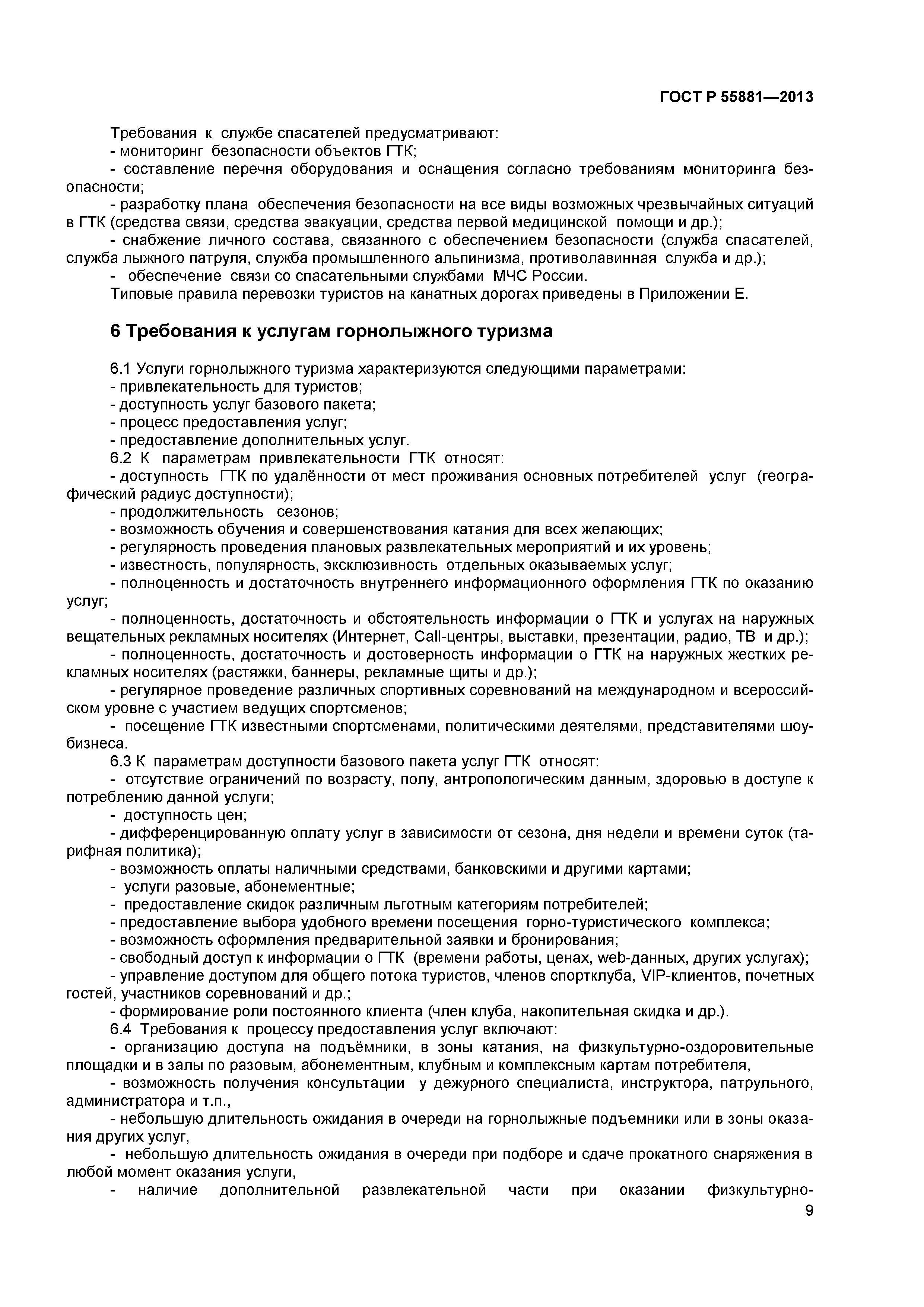 ГОСТ Р 55881—2013

Требования к службе спасателей предусматривают:
- мониторинг безопасности объектов ГТК;
- составление перечня оборудования и оснащения согласно требованиям мониторинга безопасности;
- разработку плана обеспечения безопасности на все виды возможных чрезвычайных ситуаций в ГТК (средства связи, средства эвакуации, средства первой медицинской помощи и др.);
- снабжение личного состава, связанного с обеспечением безопасности (служба спасателей, служба лыжного патруля, служба промышленного альпинизма, противолавинная служба и др.);
- обеспечение связи со спасательными службами МЧС России.
Типовые правила перевозки туристов на канатных дорогах приведены в Приложении Е.

6 Требования к услугам горнолыжного туризма

6.1 Услуги горнолыжного туризма характеризуются следующими параметрами:
- привлекательность для туристов;
- доступность услуг базового пакета;
- процесс предоставления услуг;
- предоставление дополнительных услуг.
6.2 К параметрам привлекательности ГТК относят:
- доступность ГТК по удалённости от мест проживания основных потребителей услуг (географический радиус доступности);
- продолжительность сезонов;
- возможность обучения и совершенствования катания для всех желающих;
- регулярность проведения плановых развлекательных мероприятий и их уровень;
- известность, популярность, эксклюзивность отдельных оказываемых услуг;
- полноценность и достаточность внутреннего информационного оформления ГТК по оказанию услуг;
- полноценность, достаточность и обстоятельность информации о ГТК и услугах на наружных вещательных рекламных носителях (Интернет, Call-центры, выставки, презентации, радио, ТВ и др.);
- полноценность, достаточность и достоверность информации о ГТК на наружных жестких рекламных носителях (растяжки, баннеры, рекламные щиты и др.);
- регулярное проведение различных спортивных соревнований на международном и всероссийском уровне с участием ведущих спортсменов;
- посещение ГТК известными спортсменами, политическими деятелями, представителями шоу-бизнеса.
6.3 К параметрам доступности базового пакета услуг ГТК относят:
- отсутствие ограничений по возрасту, полу, антропологическим данным, здоровью в доступе к потреблению данной услуги;
- доступность цен;
- дифференцированную оплату услуг в зависимости от сезона, дня недели и времени суток (тарифная политика);
- возможность оплаты наличными средствами, банковскими и другими картами;
- услуги разовые, абонементные;
- предоставление скидок различным льготным категориям потребителей;
- предоставление выбора удобного времени посещения горно-туристического комплекса;
- возможность оформления предварительной заявки и бронирования;
- свободный доступ к информации о ГТК (времени работы, ценах, web-данных, других услугах);
- управление доступом для общего потока туристов, членов спортклуба, VIP-клиентов, почетных гостей, участников соревнований и др.;
- формирование роли постоянного клиента (член клуба, накопительная скидка и др.).
6.4 Требования к процессу предоставления услуг включают:
- организацию доступа на подъёмники, в зоны катания, на физкультурно-оздоровительные площадки и в залы по разовым, абонементным, клубным и комплексным картам потребителя,
- возможность получения консультации у дежурного специалиста, инструктора, патрульного, администратора и т.п.,
- небольшую длительность ожидания в очереди на горнолыжные подъемники или в зоны оказания других услуг,
- небольшую длительность ожидания в очереди при подборе и сдаче прокатного снаряжения в любой момент оказания услуги,
- наличие дополнительной развлекательной части при оказании физкультурно-
9